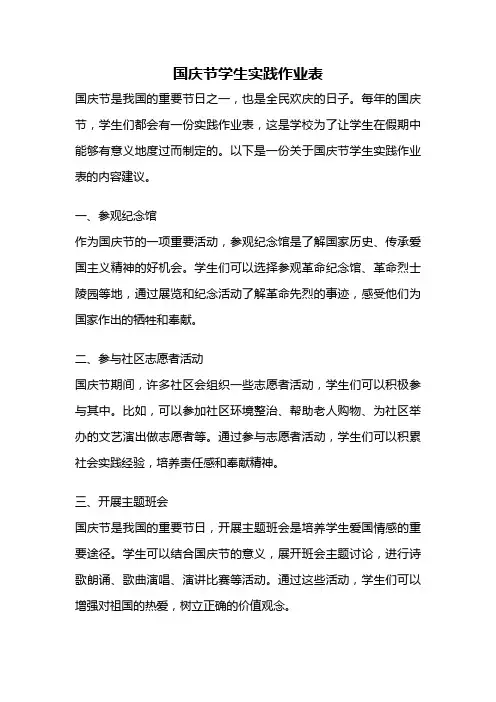 国庆节学生实践作业表

国庆节是我国的重要节日之一，也是全民欢庆的日子。每年的国庆节，学生们都会有一份实践作业表，这是学校为了让学生在假期中能够有意义地度过而制定的。以下是一份关于国庆节学生实践作业表的内容建议。

一、参观纪念馆

作为国庆节的一项重要活动，参观纪念馆是了解国家历史、传承爱国主义精神的好机会。学生们可以选择参观革命纪念馆、革命烈士陵园等地，通过展览和纪念活动了解革命先烈的事迹，感受他们为国家作出的牺牲和奉献。

二、参与社区志愿者活动

国庆节期间，许多社区会组织一些志愿者活动，学生们可以积极参与其中。比如，可以参加社区环境整治、帮助老人购物、为社区举办的文艺演出做志愿者等。通过参与志愿者活动，学生们可以积累社会实践经验，培养责任感和奉献精神。

三、开展主题班会

国庆节是我国的重要节日，开展主题班会是培养学生爱国情感的重要途径。学生可以结合国庆节的意义，展开班会主题讨论，进行诗歌朗诵、歌曲演唱、演讲比赛等活动。通过这些活动，学生们可以增强对祖国的热爱，树立正确的价值观念。